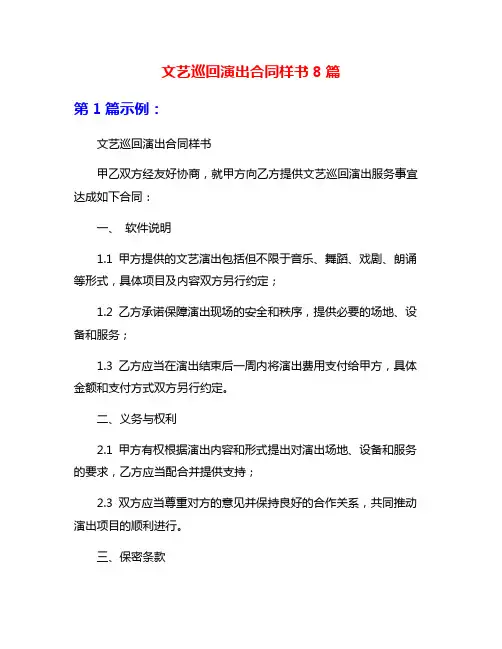 文艺巡回演出合同样书 8 篇

第 1 篇示例：

文艺巡回演出合同样书

甲乙双方经友好协商，就甲方向乙方提供文艺巡回演出服务事宜达成如下合同：

一、 软件说明

1.1 甲方提供的文艺演出包括但不限于音乐、舞蹈、戏剧、朗诵等形式，具体项目及内容双方另行约定；

1.2 乙方承诺保障演出现场的安全和秩序，提供必要的场地、设备和服务；

1.3 乙方应当在演出结束后一周内将演出费用支付给甲方，具体金额和支付方式双方另行约定。

二、义务与权利

2.1 甲方有权根据演出内容和形式提出对演出场地、设备和服务的要求，乙方应当配合并提供支持；

2.3 双方应当尊重对方的意见并保持良好的合作关系，共同推动演出项目的顺利进行。

三、保密条款